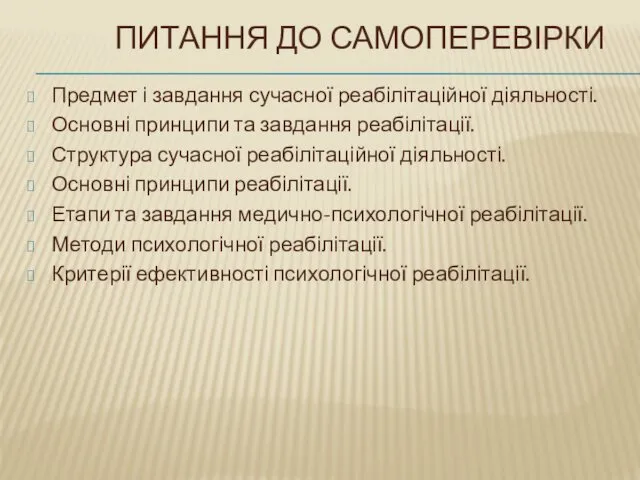 ПИТАННЯ ДО САМОПЕРЕВІРКИ

Предмет і завдання сучасної реабілітаційної діяльності.
Основні принципи та завдання реабілітації.
Структура сучасної реабілітаційної діяльності.
Основні принципи реабілітації.
Етапи та завдання медично-психологічної реабілітації.
Методи психологічної реабілітації.
Критерії ефективності психологічної реабілітації.